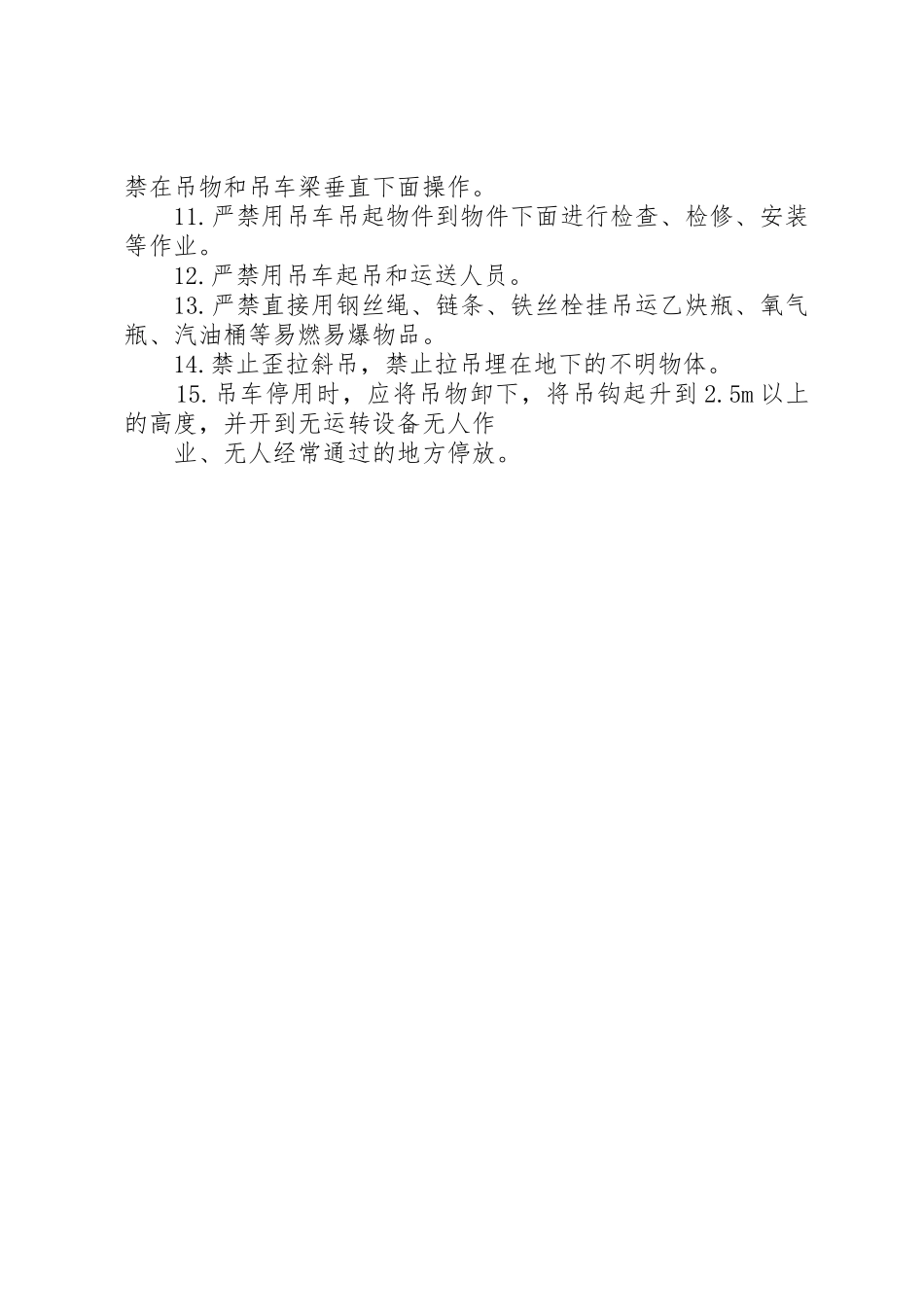 禁在吊物和吊车梁垂直下面操作。

11.严禁用吊车吊起物件到物件下面进行检查、检修、安装等作业。

12.严禁用吊车起吊和运送人员。

13.严禁直接用钢丝绳、链条、铁丝栓挂吊运乙炔瓶、氧气瓶、汽油桶等易燃易爆物品。

14.禁止歪拉斜吊，禁止拉吊埋在地下的不明物体。

15.吊车停用时，应将吊物卸下，将吊钩起升到2.5m以上的高度，并开到无运转设备无人作

业、无人经常通过的地方停放。